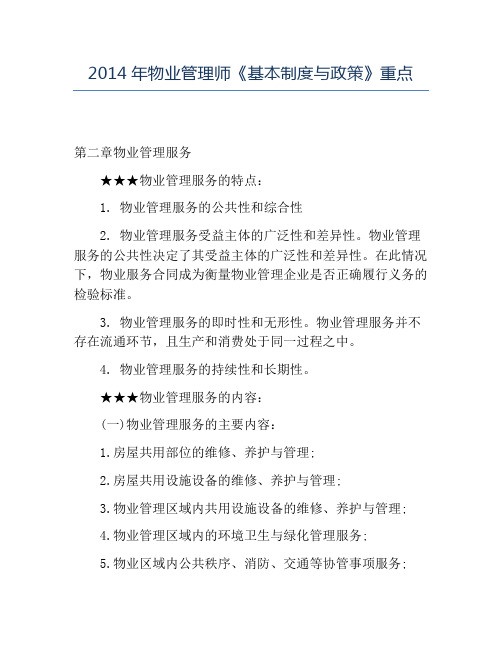 2014 年物业管理师《基本制度与政策》重点

第二章物业管理服务

★★★物业管理服务的特点：

1. 物业管理服务的公共性和综合性

2. 物业管理服务受益主体的广泛性和差异性。物业管理服务的公共性决定了其受益主体的广泛性和差异性。在此情况下，物业服务合同成为衡量物业管理企业是否正确履行义务的检验标准。

3. 物业管理服务的即时性和无形性。物业管理服务并不存在流通环节，且生产和消费处于同一过程之中。

4. 物业管理服务的持续性和长期性。

★★★物业管理服务的内容：

(一)物业管理服务的主要内容：

1.房屋共用部位的维修、养护与管理；

2.房屋共用设施设备的维修、养护与管理；

3.物业管理区域内共用设施设备的维修、养护与管理；

4.物业管理区域内的环境卫生与绿化管理服务；

5.物业区域内公共秩序、消防、交通等协管事项服务；